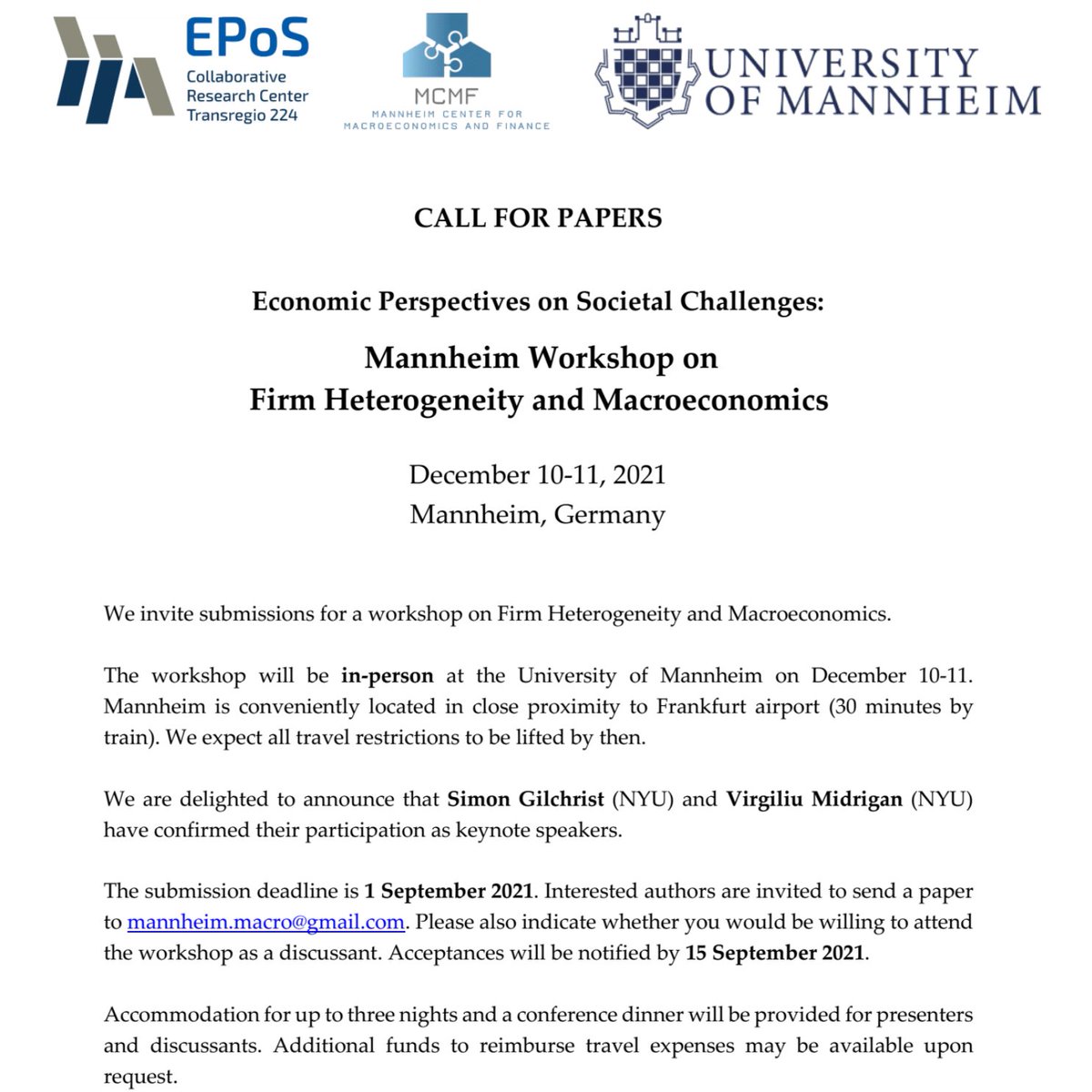 EPoS
Collaborative Research Center Transregio 224

MCMF
MANNHEIM CENTER FOR MACROECONOMICS AND FINANCE

UNIVERSITY OF MANNHEIM

CALL FOR PAPERS

Economic Perspectives on Societal Challenges:

Mannheim Workshop on
Firm Heterogeneity and Macroeconomics

December 10-11, 2021
Mannheim, Germany

We invite submissions for a workshop on Firm Heterogeneity and Macroeconomics.

The workshop will be in-person at the University of Mannheim on December 10-11. Mannheim is conveniently located in close proximity to Frankfurt airport (30 minutes by train). We expect all travel restrictions to be lifted by then.

We are delighted to announce that Simon Gilchrist (NYU) and Virgiliu Midrigan (NYU) have confirmed their participation as keynote speakers.

The submission deadline is 1 September 2021. Interested authors are invited to send a paper to mannheim.macro@gmail.com. Please also indicate whether you would be willing to attend the workshop as a discussant. Acceptances will be notified by 15 September 2021.

Accommodation for up to three nights and a conference dinner will be provided for presenters and discussants. Additional funds to reimburse travel expenses may be available upon request.